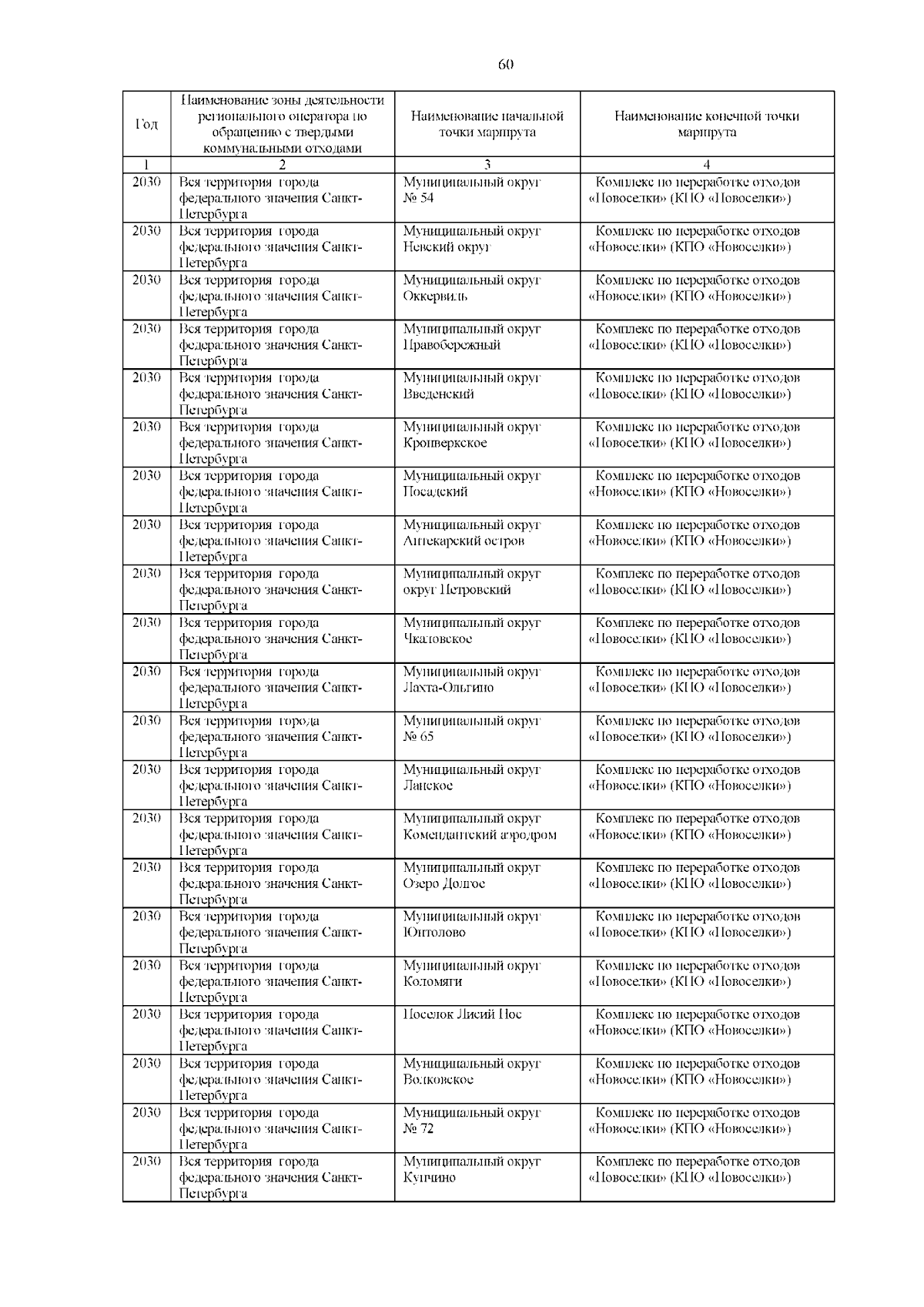 60

| Год | Наименование зоны деятельности регионального оператора по обращению с твердыми коммунальными отходами | Наименование начальной точки маршрута | Наименование конечной точки маршрута |
|---|---|---|---|
| 1 | 2 | 3 | 4 |
| 2030 | Вся территория города федерального значения Санкт-Петербурга | Муниципальный округ № 54 | Комплекс по переработке отходов «Новоселки» (КПО «Новоселки») |
| 2030 | Вся территория города федерального значения Санкт-Петербурга | Муниципальный округ Невский округ | Комплекс по переработке отходов «Новоселки» (КПО «Новоселки») |
| 2030 | Вся территория города федерального значения Санкт-Петербурга | Муниципальный округ Оккервиль | Комплекс по переработке отходов «Новоселки» (КПО «Новоселки») |
| 2030 | Вся территория города федерального значения Санкт-Петербурга | Муниципальный округ Правобережный | Комплекс по переработке отходов «Новоселки» (КПО «Новоселки») |
| 2030 | Вся территория города федерального значения Санкт-Петербурга | Муниципальный округ Введенский | Комплекс по переработке отходов «Новоселки» (КПО «Новоселки») |
| 2030 | Вся территория города федерального значения Санкт-Петербурга | Муниципальный округ Кронверкское | Комплекс по переработке отходов «Новоселки» (КПО «Новоселки») |
| 2030 | Вся территория города федерального значения Санкт-Петербурга | Муниципальный округ Посадский | Комплекс по переработке отходов «Новоселки» (КПО «Новоселки») |
| 2030 | Вся территория города федерального значения Санкт-Петербурга | Муниципальный округ Аптекарский остров | Комплекс по переработке отходов «Новоселки» (КПО «Новоселки») |
| 2030 | Вся территория города федерального значения Санкт-Петербурга | Муниципальный округ округ Петровский | Комплекс по переработке отходов «Новоселки» (КПО «Новоселки») |
| 2030 | Вся территория города федерального значения Санкт-Петербурга | Муниципальный округ Чкаловское | Комплекс по переработке отходов «Новоселки» (КПО «Новоселки») |
| 2030 | Вся территория города федерального значения Санкт-Петербурга | Муниципальный округ Лахта-Ольгино | Комплекс по переработке отходов «Новоселки» (КПО «Новоселки») |
| 2030 | Вся территория города федерального значения Санкт-Петербурга | Муниципальный округ № 65 | Комплекс по переработке отходов «Новоселки» (КПО «Новоселки») |
| 2030 | Вся территория города федерального значения Санкт-Петербурга | Муниципальный округ Ланское | Комплекс по переработке отходов «Новоселки» (КПО «Новоселки») |
| 2030 | Вся территория города федерального значения Санкт-Петербурга | Муниципальный округ Комендантский аэродром | Комплекс по переработке отходов «Новоселки» (КПО «Новоселки») |
| 2030 | Вся территория города федерального значения Санкт-Петербурга | Муниципальный округ Озеро Долгое | Комплекс по переработке отходов «Новоселки» (КПО «Новоселки») |
| 2030 | Вся территория города федерального значения Санкт-Петербурга | Муниципальный округ Юнтолово | Комплекс по переработке отходов «Новоселки» (КПО «Новоселки») |
| 2030 | Вся территория города федерального значения Санкт-Петербурга | Муниципальный округ Коломяги | Комплекс по переработке отходов «Новоселки» (КПО «Новоселки») |
| 2030 | Вся территория города федерального значения Санкт-Петербурга | Поселок Лисий Нос | Комплекс по переработке отходов «Новоселки» (КПО «Новоселки») |
| 2030 | Вся территория города федерального значения Санкт-Петербурга | Муниципальный округ Волковское | Комплекс по переработке отходов «Новоселки» (КПО «Новоселки») |
| 2030 | Вся территория города федерального значения Санкт-Петербурга | Муниципальный округ № 72 | Комплекс по переработке отходов «Новоселки» (КПО «Новоселки») |
| 2030 | Вся территория города федерального значения Санкт-Петербурга | Муниципальный округ Купчино | Комплекс по переработке отходов «Новоселки» (КПО «Новоселки») |